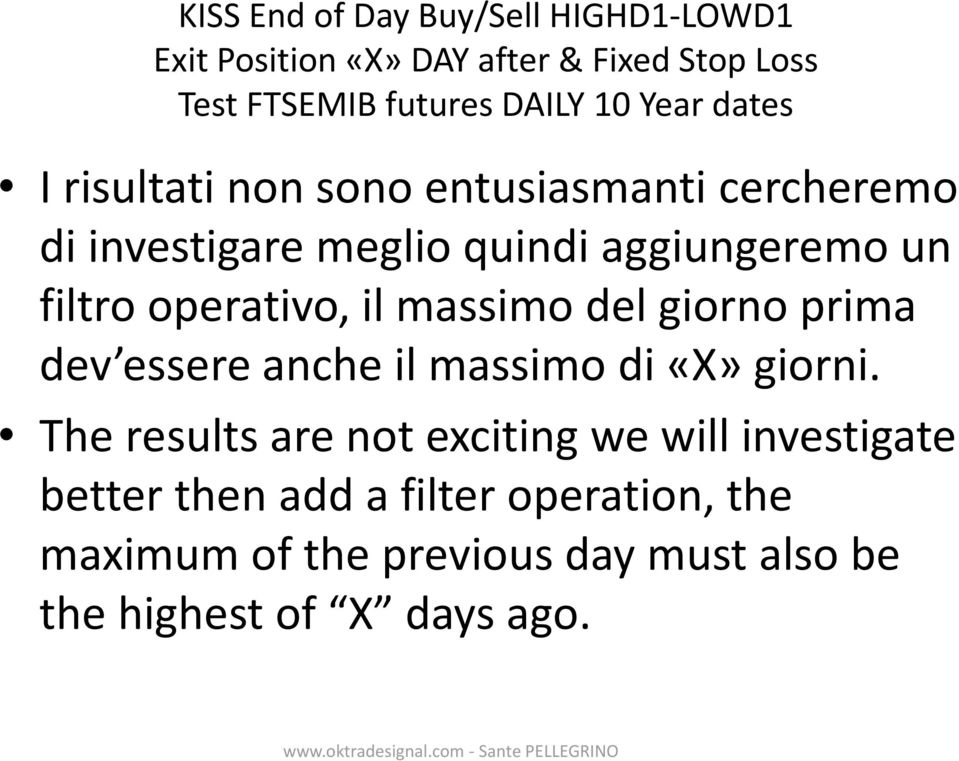 KISS End of Day Buy/Sell HIGHD1-LOWD1
Exit Position «X» DAY after & Fixed Stop Loss
Test FTSEMIB futures DAILY 10 Year dates

• I risultati non sono entusiasmanti cercheremo di investigare meglio quindi aggiungeremo un filtro operativo, il massimo del giorno prima dev’essere anche il massimo di «X» giorni.

• The results are not exciting we will investigate better then add a filter operation, the maximum of the previous day must also be the highest of “X” days ago.

www.oktradesignal.com - Sante PELLEGRINO